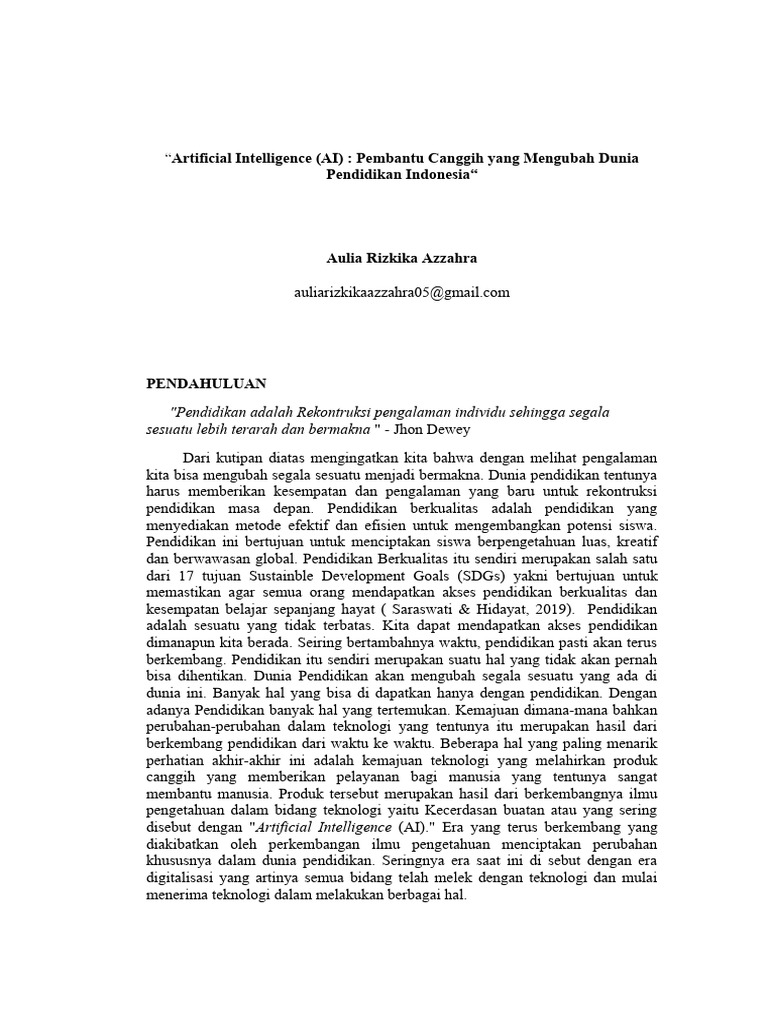 “Artificial Intelligence (AI) : Pembantu Canggih yang Mengubah Dunia Pendidikan Indonesia“

Aulia Rizkika Azzahra

auliarizkikaazzahra05@gmail.com

PENDAHULUAN

"Pendidikan adalah Rekontruksi pengalaman individu sehingga segala sesuatu lebih terarah dan bermakna " - Jhon Dewey

Dari kutipan diatas mengingatkan kita bahwa dengan melihat pengalaman kita bisa mengubah segala sesuatu menjadi bermakna. Dunia pendidikan tentunya harus memberikan kesempatan dan pengalaman yang baru untuk rekontruksi pendidikan masa depan. Pendidikan berkualitas adalah pendidikan yang menyediakan metode efektif dan efisien untuk mengembangkan potensi siswa. Pendidikan ini bertujuan untuk menciptakan siswa berpengetahuan luas, kreatif dan berwawasan global. Pendidikan Berkualitas itu sendiri merupakan salah satu dari 17 tujuan Sustainble Development Goals (SDGs) yakni bertujuan untuk memastikan agar semua orang mendapatkan akses pendidikan berkualitas dan kesempatan belajar sepanjang hayat ( Saraswati & Hidayat, 2019). Pendidikan adalah sesuatu yang tidak terbatas. Kita dapat mendapatkan akses pendidikan dimanapun kita berada. Seiring bertambahnya waktu, pendidikan pasti akan terus berkembang. Pendidikan itu sendiri merupakan suatu hal yang tidak akan pernah bisa dihentikan. Dunia Pendidikan akan mengubah segala sesuatu yang ada di dunia ini. Banyak hal yang bisa di dapatkan hanya dengan pendidikan. Dengan adanya Pendidikan banyak hal yang tertemukan. Kemajuan dimana-mana bahkan perubahan-perubahan dalam teknologi yang tentunya itu merupakan hasil dari berkembang pendidikan dari waktu ke waktu. Beberapa hal yang paling menarik perhatian akhir-akhir ini adalah kemajuan teknologi yang melahirkan produk canggih yang memberikan pelayanan bagi manusia yang tentunya sangat membantu manusia. Produk tersebut merupakan hasil dari berkembangnya ilmu pengetahuan dalam bidang teknologi yaitu Kecerdasan buatan atau yang sering disebut dengan "Artificial Intelligence (AI)." Era yang terus berkembang yang diakibatkan oleh perkembangan ilmu pengetahuan menciptakan perubahan khususnya dalam dunia pendidikan. Seringnya era saat ini di sebut dengan era digitalisasi yang artinya semua bidang telah melek dengan teknologi dan mulai menerima teknologi dalam melakukan berbagai hal.